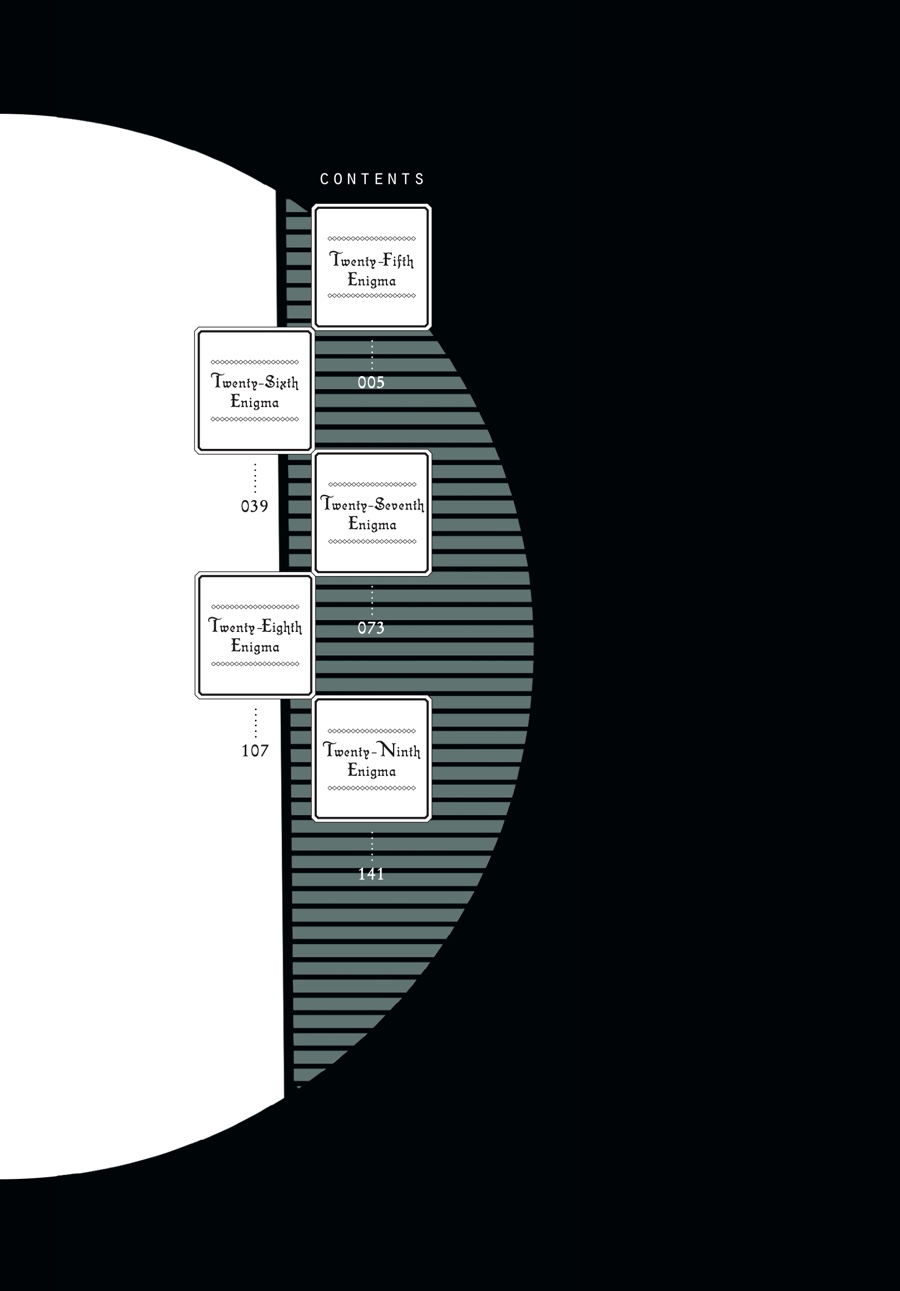 CONTENTS

Twenty-Fifth Enigma
005

Twenty-Sixth Enigma
039

Twenty-Seventh Enigma
073

Twenty-Eighth Enigma
107

Twenty-Ninth Enigma
141